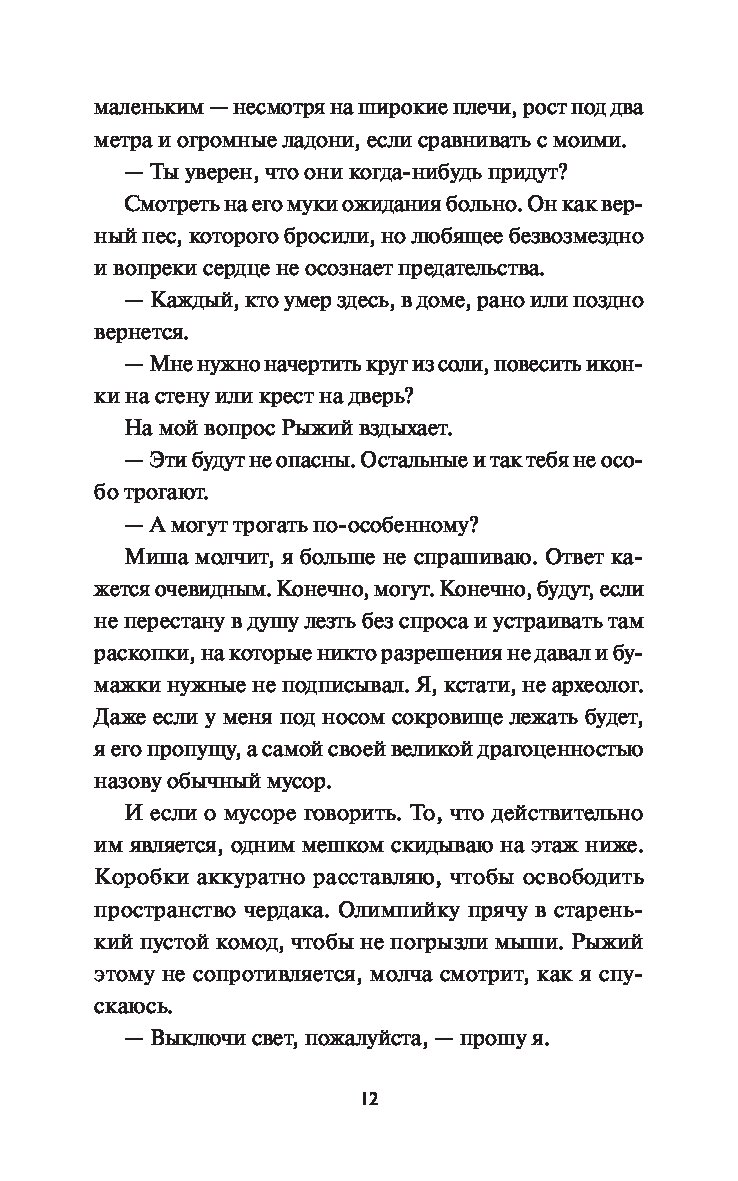 маленьким — несмотря на широкие плечи, рост под два метра и огромные ладони, если сравнивать с моими.

— Ты уверен, что они когда-нибудь придут?

Смотреть на его муки ожидания больно. Он как верный пес, которого бросили, но любящее безвозмездно и вопреки сердце не осознает предательства.

— Каждый, кто умер здесь, в доме, рано или поздно вернется.

— Мне нужно начертить круг из соли, повесить иконки на стену или крест на дверь?

На мой вопрос Рыжий вздыхает.

— Эти будут не опасны. Остальные и так тебя не особо трогают.

— А могут трогать по-особенному?

Миша молчит, я больше не спрашиваю. Ответ кажется очевидным. Конечно, могут. Конечно, будут, если не перестану в душу лезть без спроса и устраивать там раскопки, на которые никто разрешения не давал и бумажки нужные не подписывал. Я, кстати, не археолог. Даже если у меня под носом сокровище лежать будет, я его пропущу, а самой своей великой драгоценностью назову обычный мусор.

И если о мусоре говорить. То, что действительно им является, одним мешком скидываю на этаж ниже. Коробки аккуратно расставляю, чтобы освободить пространство чердака. Олимпийку прячу в старенький пустой комод, чтобы не погрызли мыши. Рыжий этому не сопротивляется, молча смотрит, как я спускаюсь.

— Выключи свет, пожалуйста, — прошу я.

12